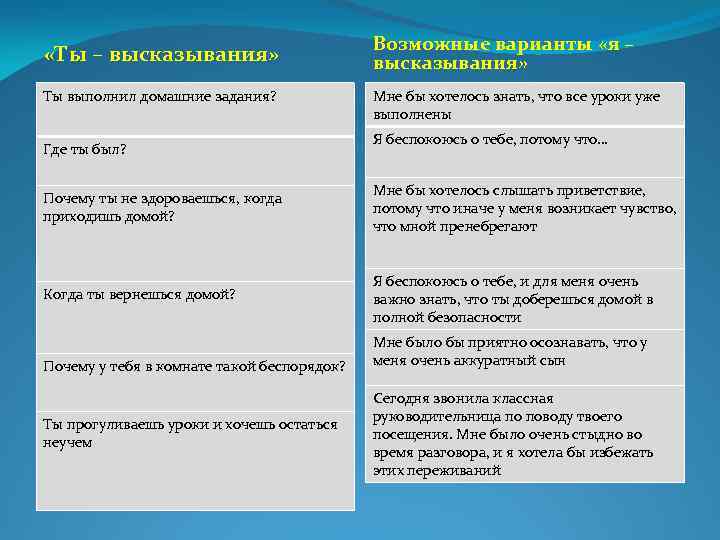 «Ты – высказывания»

Ты выполнил домашние задания?

Где ты был?

Почему ты не здороваешься, когда приходишь домой?

Когда ты вернешься домой?

Почему у тебя в комнате такой беспорядок?

Ты прогуливаешь уроки и хочешь остаться неучем

Возможные варианты «я – высказывания»

Мне бы хотелось знать, что все уроки уже выполнены

Я беспокоюсь о тебе, потому что…

Мне бы хотелось слышать приветствие, потому что иначе у меня возникает чувство, что мной пренебрегают

Я беспокоюсь о тебе, и для меня очень важно знать, что ты доберешься домой в полной безопасности

Мне было бы приятно осознавать, что у меня очень аккуратный сын

Сегодня звонила классная руководительница по поводу твоего посещения. Мне было очень стыдно во время разговора, и я хотела бы избежать этих переживаний